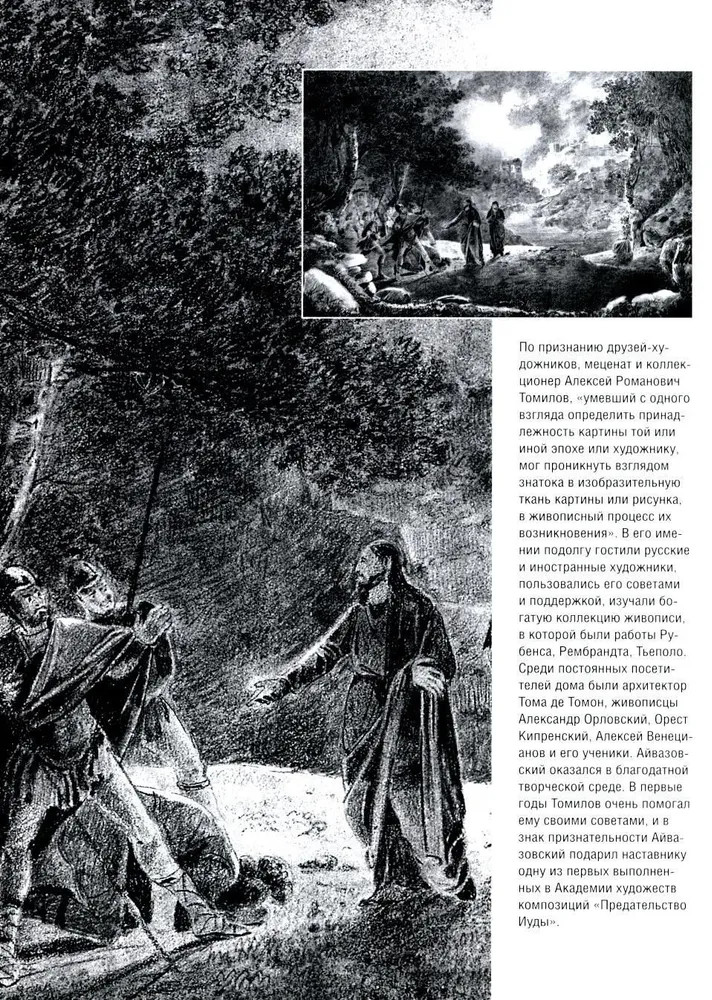 По признанию друзей-художников, меценат и коллекционер Алексей Романович Томилов, «умевший с одного взгляда определить принадлежность картины той или иной эпохе или художнику, мог проникнуть взглядом знатока в изобразительную ткань картины или рисунка, в живописный процесс их возникновения». В его имении подолгу гостили русские и иностранные художники, пользовались его советами и поддержкой, изучали богатую коллекцию живописи, в которой были работы Рубенса, Рембрандта, Тьеполо. Среди постоянных посетителей дома были архитектор Тома де Томон, живописцы Александр Орловский, Орест Кипренский, Алексей Венецианов и его ученики. Айвазовский оказался в благодатной творческой среде. В первые годы Томилов очень помогал ему своими советами, и в знак признательности Айвазовский подарил наставнику одну из первых выполненных в Академии художеств композиций «Предательство Иуды».